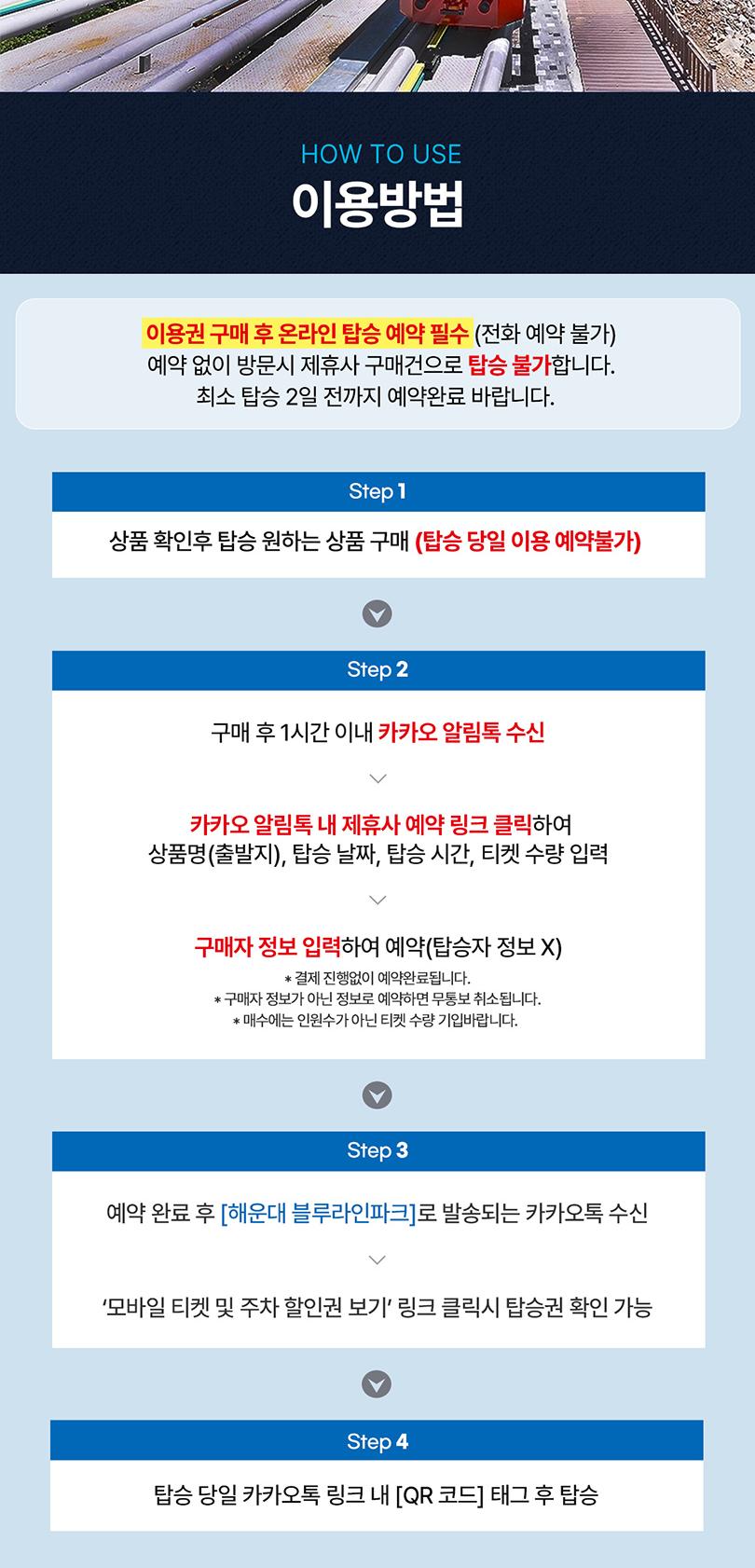 HOW TO USE
이용방법

이용권 구매 후 온라인 탑승 예약 필수 (전화 예약 불가)
예약 없이 방문시 제휴사 구매건으로 탑승 불가합니다.
최소 탑승 2일 전까지 예약완료 바랍니다.

Step 1

상품 확인후 탑승 원하는 상품 구매 (탑승 당일 이용 예약불가)

Step 2

구매 후 1시간 이내 카카오 알림톡 수신

카카오 알림톡 내 제휴사 예약 링크 클릭하여
상품명(출발지), 탑승 날짜, 탑승 시간, 티켓 수량 입력

구매자 정보 입력하여 예약(탑승자 정보 X)
* 결제 진행없이 예약완료됩니다.
* 구매자 정보가 아닌 정보로 예약하면 무통보 취소됩니다.
* 매수에는 인원수가 아닌 티켓 수량 기입바랍니다.

Step 3

예약 완료 후 [해운대 블루라인파크]로 발송되는 카카오톡 수신

'모바일 티켓 및 주차 할인권 보기' 링크 클릭시 탑승권 확인 가능

Step 4

탑승 당일 카카오톡 링크 내 [QR 코드] 태그 후 탑승